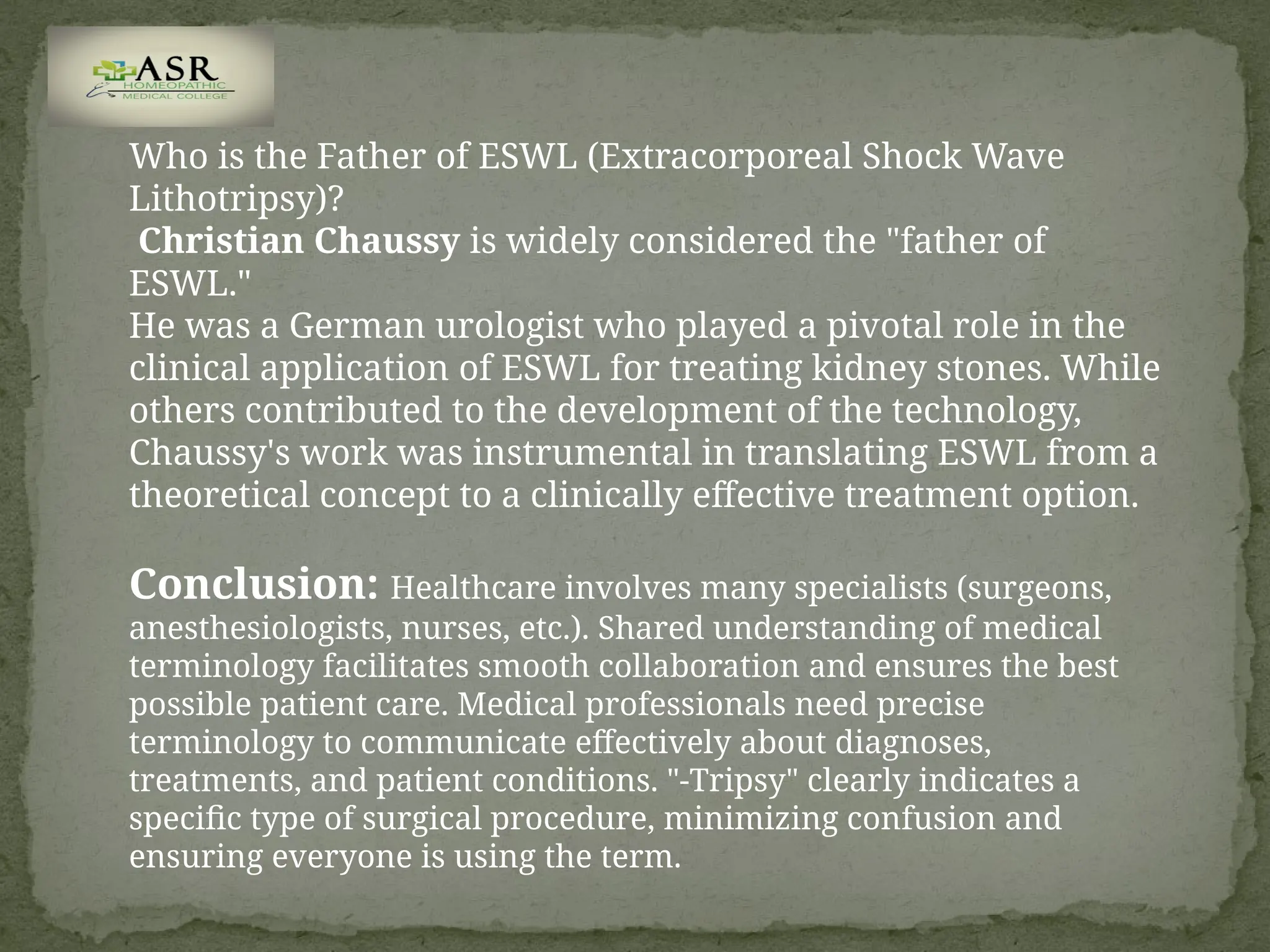 ASR
HOMEOPATHIC
MEDICAL COLLEGE

Who is the Father of ESWL (Extracorporeal Shock Wave Lithotripsy)?

Christian Chaussy is widely considered the "father of ESWL."

He was a German urologist who played a pivotal role in the clinical application of ESWL for treating kidney stones. While others contributed to the development of the technology, Chaussy's work was instrumental in translating ESWL from a theoretical concept to a clinically effective treatment option.

Conclusion: Healthcare involves many specialists (surgeons, anesthesiologists, nurses, etc.). Shared understanding of medical terminology facilitates smooth collaboration and ensures the best possible patient care. Medical professionals need precise terminology to communicate effectively about diagnoses, treatments, and patient conditions. "-Tripsy" clearly indicates a specific type of surgical procedure, minimizing confusion and ensuring everyone is using the term.